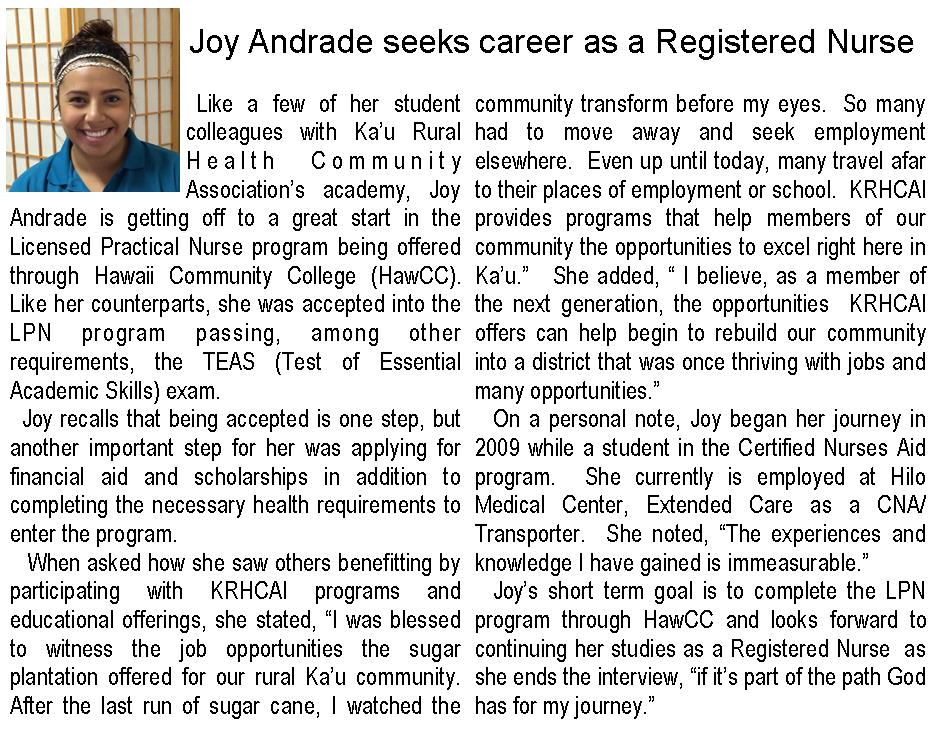 Joy Andrade seeks career as a Registered Nurse

Like a few of her student colleagues with Ka'u Rural Health Community Association's academy, Joy Andrade is getting off to a great start in the Licensed Practical Nurse program being offered through Hawaii Community College (HawCC). Like her counterparts, she was accepted into the LPN program passing, among other requirements, the TEAS (Test of Essential Academic Skills) exam.

Joy recalls that being accepted is one step, but another important step for her was applying for financial aid and scholarships in addition to completing the necessary health requirements to enter the program.

When asked how she saw others benefitting by participating with KRHCAI programs and educational offerings, she stated, "I was blessed to witness the job opportunities the sugar plantation offered for our rural Ka'u community. After the last run of sugar cane, I watched the community transform before my eyes. So many had to move away and seek employment elsewhere. Even up until today, many travel afar to their places of employment or school. KRHCAI provides programs that help members of our community the opportunities to excel right here in Ka'u." She added, " I believe, as a member of the next generation, the opportunities KRHCAI offers can help begin to rebuild our community into a district that was once thriving with jobs and many opportunities."

On a personal note, Joy began her journey in 2009 while a student in the Certified Nurses Aid program. She currently is employed at Hilo Medical Center, Extended Care as a CNA/ Transporter. She noted, "The experiences and knowledge I have gained is immeasurable."

Joy's short term goal is to complete the LPN program through HawCC and looks forward to continuing her studies as a Registered Nurse as she ends the interview, "if it's part of the path God has for my journey."